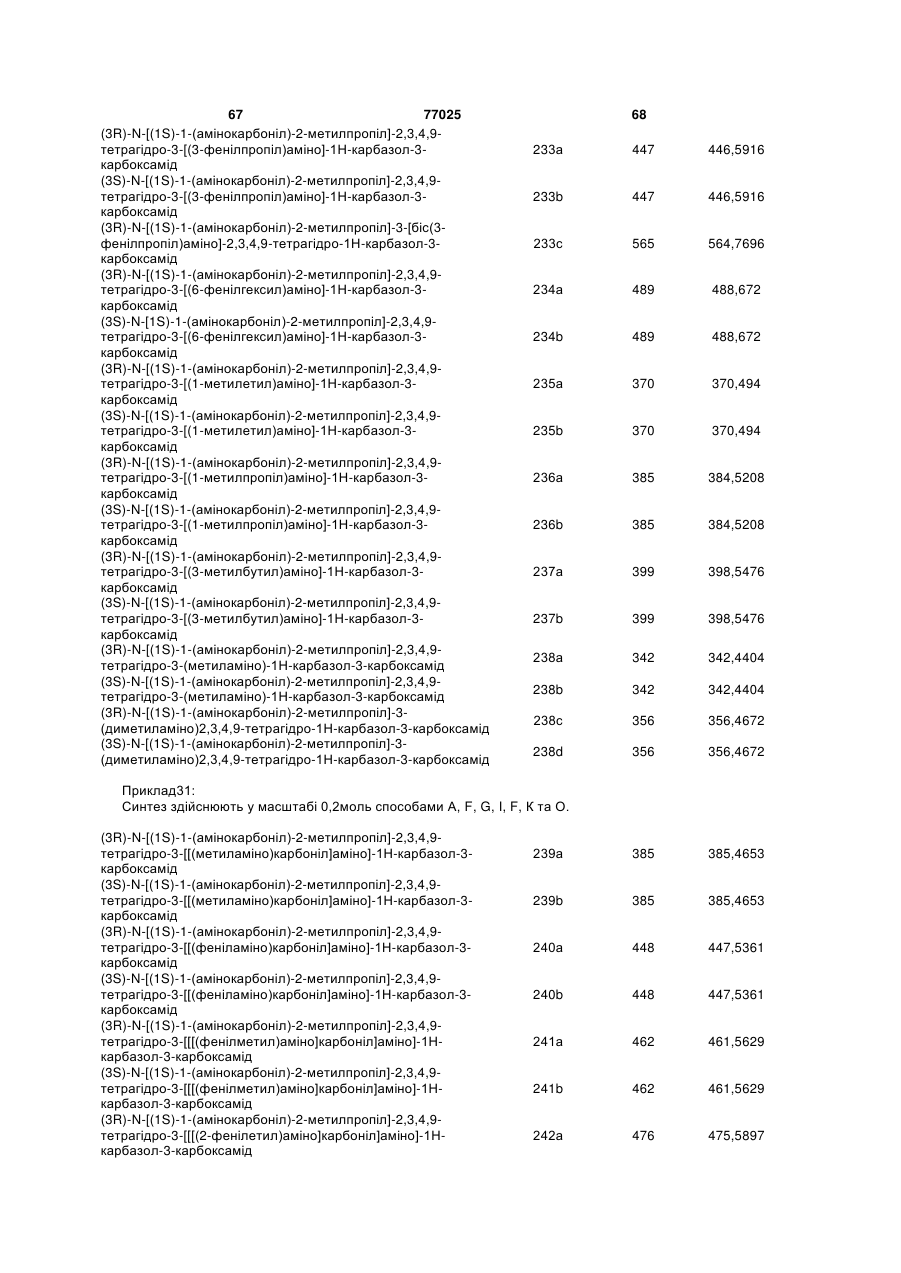 67 77025 68

| | | | |
|---|---|---|---|
| (3R)-N-[(1S)-1-(амінокарбоніл)-2-метилпропіл]-2,3,4,9-тетрагідро-3-[(3-фенілпропіл)аміно]-1Н-карбазол-3-карбоксамід | 233a | 447 | 446,5916 |
| (3S)-N-[(1S)-1-(амінокарбоніл)-2-метилпропіл]-2,3,4,9-тетрагідро-3-[(3-фенілпропіл)аміно]-1Н-карбазол-3-карбоксамід | 233b | 447 | 446,5916 |
| (3R)-N-[(1S)-1-(амінокарбоніл)-2-метилпропіл]-3-[біс(3-фенілпропіл)аміно]-2,3,4,9-тетрагідро-1Н-карбазол-3-карбоксамід | 233c | 565 | 564,7696 |
| (3R)-N-[(1S)-1-(амінокарбоніл)-2-метилпропіл]-2,3,4,9-тетрагідро-3-[(6-фенілгексил)аміно]-1Н-карбазол-3-карбоксамід | 234a | 489 | 488,672 |
| (3S)-N-[1S)-1-(амінокарбоніл)-2-метилпропіл]-2,3,4,9-тетрагідро-3-[(6-фенілгексил)аміно]-1Н-карбазол-3-карбоксамід | 234b | 489 | 488,672 |
| (3R)-N-[(1S)-1-(амінокарбоніл)-2-метилпропіл]-2,3,4,9-тетрагідро-3-[(1-метилетил)аміно]-1Н-карбазол-3-карбоксамід | 235a | 370 | 370,494 |
| (3S)-N-[(1S)-1-(амінокарбоніл)-2-метилпропіл]-2,3,4,9-тетрагідро-3-[(1-метилетил)аміно]-1Н-карбазол-3-карбоксамід | 235b | 370 | 370,494 |
| (3R)-N-[(1S)-1-(амінокарбоніл)-2-метилпропіл]-2,3,4,9-тетрагідро-3-[(1-метилпропіл)аміно]-1Н-карбазол-3-карбоксамід | 236a | 385 | 384,5208 |
| (3S)-N-[(1S)-1-(амінокарбоніл)-2-метилпропіл]-2,3,4,9-тетрагідро-3-[(1-метилпропіл)аміно]-1Н-карбазол-3-карбоксамід | 236b | 385 | 384,5208 |
| (3R)-N-[(1S)-1-(амінокарбоніл)-2-метилпропіл]-2,3,4,9-тетрагідро-3-[(3-метилбутил)аміно]-1Н-карбазол-3-карбоксамід | 237a | 399 | 398,5476 |
| (3S)-N-[(1S)-1-(амінокарбоніл)-2-метилпропіл]-2,3,4,9-тетрагідро-3-[(3-метилбутил)аміно]-1Н-карбазол-3-карбоксамід | 237b | 399 | 398,5476 |
| (3R)-N-[(1S)-1-(амінокарбоніл)-2-метилпропіл]-2,3,4,9-тетрагідро-3-(метиламіно)-1Н-карбазол-3-карбоксамід | 238a | 342 | 342,4404 |
| (3S)-N-[(1S)-1-(амінокарбоніл)-2-метилпропіл]-2,3,4,9-тетрагідро-3-(метиламіно)-1Н-карбазол-3-карбоксамід | 238b | 342 | 342,4404 |
| (3R)-N-[(1S)-1-(амінокарбоніл)-2-метилпропіл]-3-(диметиламіно)2,3,4,9-тетрагідро-1Н-карбазол-3-карбоксамід | 238c | 356 | 356,4672 |
| (3S)-N-[(1S)-1-(амінокарбоніл)-2-метилпропіл]-3-(диметиламіно)2,3,4,9-тетрагідро-1Н-карбазол-3-карбоксамід | 238d | 356 | 356,4672 |

Приклад31:
Синтез здійснюють у масштабі 0,2моль способами A, F, G, I, F, K та O.

| | | | |
|---|---|---|---|
| (3R)-N-[(1S)-1-(амінокарбоніл)-2-метилпропіл]-2,3,4,9-тетрагідро-3-[[(метиламіно)карбоніл]аміно]-1Н-карбазол-3-карбоксамід | 239a | 385 | 385,4653 |
| (3S)-N-[(1S)-1-(амінокарбоніл)-2-метилпропіл]-2,3,4,9-тетрагідро-3-[[(метиламіно)карбоніл]аміно]-1Н-карбазол-3-карбоксамід | 239b | 385 | 385,4653 |
| (3R)-N-[(1S)-1-(амінокарбоніл)-2-метилпропіл]-2,3,4,9-тетрагідро-3-[[(феніламіно)карбоніл]аміно]-1Н-карбазол-3-карбоксамід | 240a | 448 | 447,5361 |
| (3S)-N-[(1S)-1-(амінокарбоніл)-2-метилпропіл]-2,3,4,9-тетрагідро-3-[[(феніламіно)карбоніл]аміно]-1Н-карбазол-3-карбоксамід | 240b | 448 | 447,5361 |
| (3R)-N-[(1S)-1-(амінокарбоніл)-2-метилпропіл]-2,3,4,9-тетрагідро-3-[[[(фенілметил)аміно]карбоніл]аміно]-1Н-карбазол-3-карбоксамід | 241a | 462 | 461,5629 |
| (3S)-N-[(1S)-1-(амінокарбоніл)-2-метилпропіл]-2,3,4,9-тетрагідро-3-[[[(фенілметил)аміно]карбоніл]аміно]-1Н-карбазол-3-карбоксамід | 241b | 462 | 461,5629 |
| (3R)-N-[(1S)-1-(амінокарбоніл)-2-метилпропіл]-2,3,4,9-тетрагідро-3-[[[(2-фенілетил)аміно]карбоніл]аміно]-1Н-карбазол-3-карбоксамід | 242a | 476 | 475,5897 |